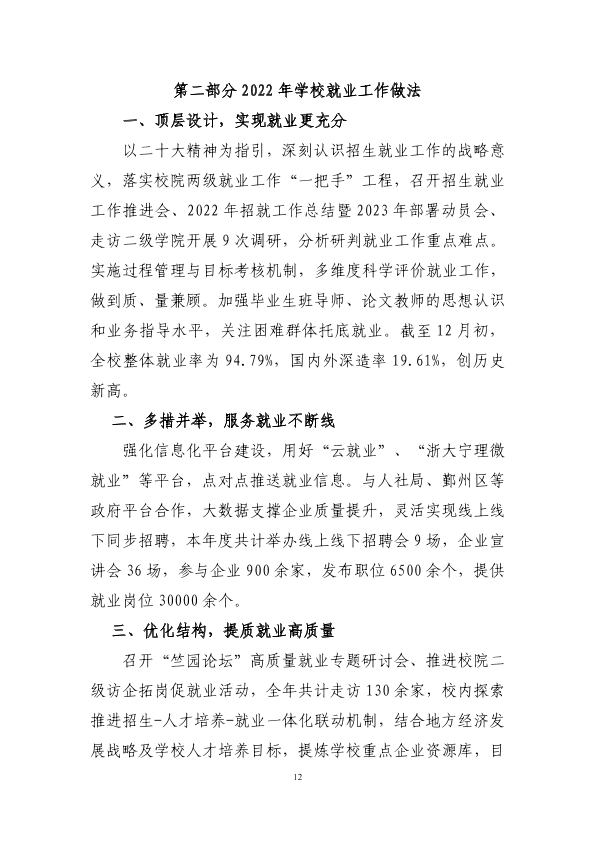 第二部分2022年学校就业工作做法

一、顶层设计，实现就业更充分

以二十大精神为指引，深刻认识招生就业工作的战略意义，落实校院两级就业工作“一把手”工程，召开招生就业工作推进会、2022年招就工作总结暨2023年部署动员会、走访二级学院开展9次调研，分析研判就业工作重点难点。实施过程管理与目标考核机制，多维度科学评价就业工作，做到质、量兼顾。加强毕业生班导师、论文教师的思想认识和业务指导水平，关注困难群体托底就业。截至12月初，全校整体就业率为94.79%，国内外深造率19.61%，创历史新高。

二、多措并举，服务就业不断线

强化信息化平台建设，用好“云就业”、“浙大宁理微就业”等平台，点对点推送就业信息。与人社局、鄞州区等政府平台合作，大数据支撑企业质量提升，灵活实现线上线下同步招聘，本年度共计举办线上线下招聘会9场，企业宣讲会36场，参与企业900余家，发布职位6500余个，提供就业岗位30000余个。

三、优化结构，提质就业高质量

召开“竺园论坛”高质量就业专题研讨会、推进校院二级访企拓岗促就业活动，全年共计走访130余家，校内探索推进招生-人才培养-就业一体化联动机制，结合地方经济发展战略及学校人才培养目标，提炼学校重点企业资源库，目

12